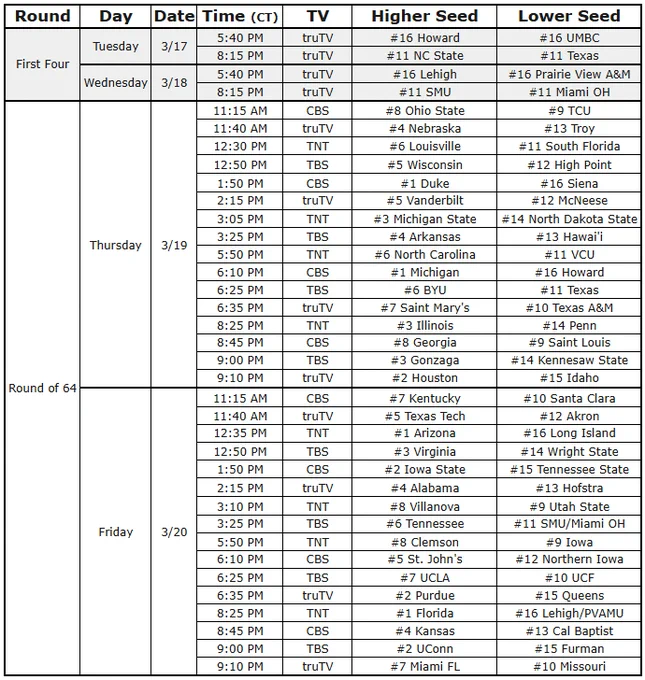 | Round | Day | Date | Time (CT) | TV | Higher Seed | Lower Seed |
|---|---|---|---|---|---|---|
| First Four | Tuesday | 3/17 | 5:40 PM | truTV | #16 Howard | #16 UMBC |
| | | | 8:15 PM | truTV | #11 NC State | #11 Texas |
| | Wednesday | 3/18 | 5:40 PM | truTV | #16 Lehigh | #16 Prairie View A&M |
| | | | 8:15 PM | truTV | #11 SMU | #11 Miami OH |
| Round of 64 | Thursday | 3/19 | 11:15 AM | CBS | #8 Ohio State | #9 TCU |
| | | | 11:40 AM | truTV | #4 Nebraska | #13 Troy |
| | | | 12:30 PM | TNT | #6 Louisville | #11 South Florida |
| | | | 12:50 PM | TBS | #5 Wisconsin | #12 High Point |
| | | | 1:50 PM | CBS | #1 Duke | #16 Siena |
| | | | 2:15 PM | truTV | #5 Vanderbilt | #12 McNeese |
| | | | 3:05 PM | TNT | #3 Michigan State | #14 North Dakota State |
| | | | 3:25 PM | TBS | #4 Arkansas | #13 Hawai'i |
| | | | 5:50 PM | TNT | #6 North Carolina | #11 VCU |
| | | | 6:10 PM | CBS | #1 Michigan | #16 Howard |
| | | | 6:25 PM | TBS | #6 BYU | #11 Texas |
| | | | 6:35 PM | truTV | #7 Saint Mary's | #10 Texas A&M |
| | | | 8:25 PM | TNT | #3 Illinois | #14 Penn |
| | | | 8:45 PM | CBS | #8 Georgia | #9 Saint Louis |
| | | | 9:00 PM | TBS | #3 Gonzaga | #14 Kennesaw State |
| | | | 9:10 PM | truTV | #2 Houston | #15 Idaho |
| | Friday | 3/20 | 11:15 AM | CBS | #7 Kentucky | #10 Santa Clara |
| | | | 11:40 AM | truTV | #5 Texas Tech | #12 Akron |
| | | | 12:35 PM | TNT | #1 Arizona | #16 Long Island |
| | | | 12:50 PM | TBS | #3 Virginia | #14 Wright State |
| | | | 1:50 PM | CBS | #2 Iowa State | #15 Tennessee State |
| | | | 2:15 PM | truTV | #4 Alabama | #13 Hofstra |
| | | | 3:10 PM | TNT | #8 Villanova | #9 Utah State |
| | | | 3:25 PM | TBS | #6 Tennessee | #11 SMU/Miami OH |
| | | | 5:50 PM | TNT | #8 Clemson | #9 Iowa |
| | | | 6:10 PM | CBS | #5 St. John's | #12 Northern Iowa |
| | | | 6:25 PM | TBS | #7 UCLA | #10 UCF |
| | | | 6:35 PM | truTV | #2 Purdue | #15 Queens |
| | | | 8:25 PM | TNT | #1 Florida | #16 Lehigh/PVAMU |
| | | | 8:45 PM | CBS | #4 Kansas | #13 Cal Baptist |
| | | | 9:00 PM | TBS | #2 UConn | #15 Furman |
| | | | 9:10 PM | truTV | #7 Miami FL | #10 Missouri |